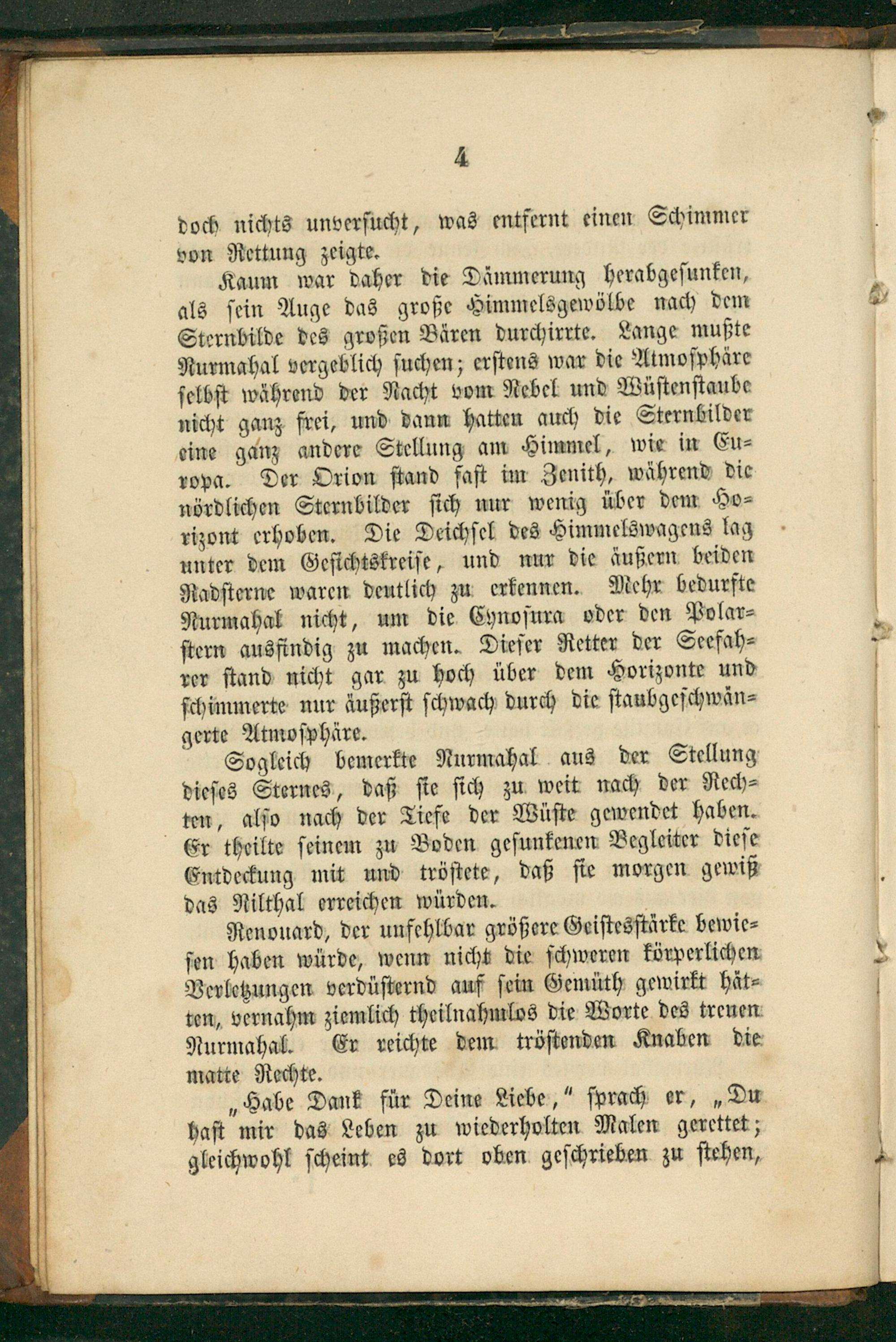 4

doch nichts unversucht, was entfernt einen Schimmer von Rettung zeigte.

Kaum war daher die Dämmerung herabgesunken, als sein Auge das große Himmelsgewölbe nach dem Sternbilde des großen Bären durchirrte. Lange mußte Nurmahal vergeblich suchen; erstens war die Atmosphäre selbst während der Nacht vom Nebel und Wüstenstaube nicht ganz frei, und dann hatten auch die Sternbilder eine ganz andere Stellung am Himmel, wie in Europa. Der Orion stand fast im Zenith, während die nördlichen Sternbilder sich nur wenig über dem Horizont erhoben. Die Deichsel des Himmelswagens lag unter dem Gesichtskreise, und nur die äußern beiden Radsterne waren deutlich zu erkennen. Mehr bedurfte Nurmahal nicht, um die Cynosura oder den Polarstern ausfindig zu machen. Dieser Retter der Seefahrer stand nicht gar zu hoch über dem Horizonte und schimmerte nur äußerst schwach durch die staubgeschwängerte Atmosphäre.

Sogleich bemerkte Nurmahal aus der Stellung dieses Sternes, daß sie sich zu weit nach der Rechten, also nach der Tiefe der Wüste gewendet haben. Er theilte seinem zu Boden gesunkenen Begleiter diese Entdeckung mit und tröstete, daß sie morgen gewiß das Nilthal erreichen würden.

Renouard, der unfehlbar größere Geistesstärke bewiesen haben würde, wenn nicht die schweren körperlichen Verletzungen verdüsternd auf sein Gemüth gewirkt hätten, vernahm ziemlich theilnahmlos die Worte des treuen Nurmahal. Er reichte dem tröstenden Knaben die matte Rechte.

„Habe Dank für Deine Liebe," sprach er, „Du hast mir das Leben zu wiederholten Malen gerettet; gleichwohl scheint es dort oben geschrieben zu stehen,